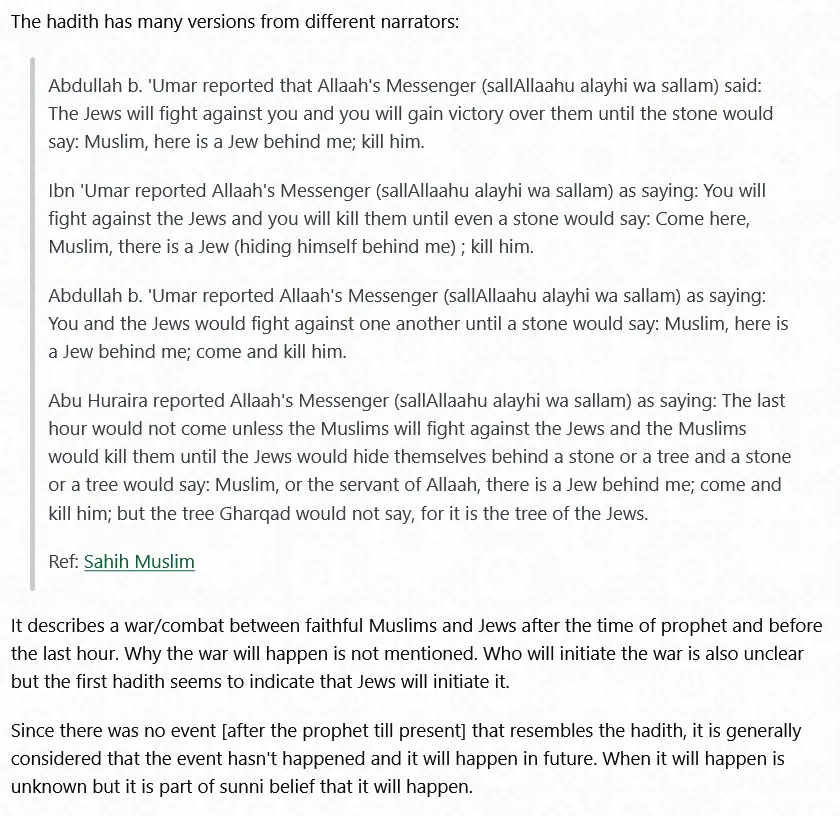 The hadith has many versions from different narrators:

Abdullah b. 'Umar reported that Allaah's Messenger (sallAllaahu alayhi wa sallam) said: The Jews will fight against you and you will gain victory over them until the stone would say: Muslim, here is a Jew behind me; kill him.

Ibn 'Umar reported Allaah's Messenger (sallAllaahu alayhi wa sallam) as saying: You will fight against the Jews and you will kill them until even a stone would say: Come here, Muslim, there is a Jew (hiding himself behind me) ; kill him.

Abdullah b. 'Umar reported Allaah's Messenger (sallAllaahu alayhi wa sallam) as saying: You and the Jews would fight against one another until a stone would say: Muslim, here is a Jew behind me; come and kill him.

Abu Huraira reported Allaah's Messenger (sallAllaahu alayhi wa sallam) as saying: The last hour would not come unless the Muslims will fight against the Jews and the Muslims would kill them until the Jews would hide themselves behind a stone or a tree and a stone or a tree would say: Muslim, or the servant of Allaah, there is a Jew behind me; come and kill him; but the tree Gharqad would not say, for it is the tree of the Jews.

Ref: Sahih Muslim

It describes a war/combat between faithful Muslims and Jews after the time of prophet and before the last hour. Why the war will happen is not mentioned. Who will initiate the war is also unclear but the first hadith seems to indicate that Jews will initiate it.

Since there was no event [after the prophet till present] that resembles the hadith, it is generally considered that the event hasn't happened and it will happen in future. When it will happen is unknown but it is part of sunni belief that it will happen.